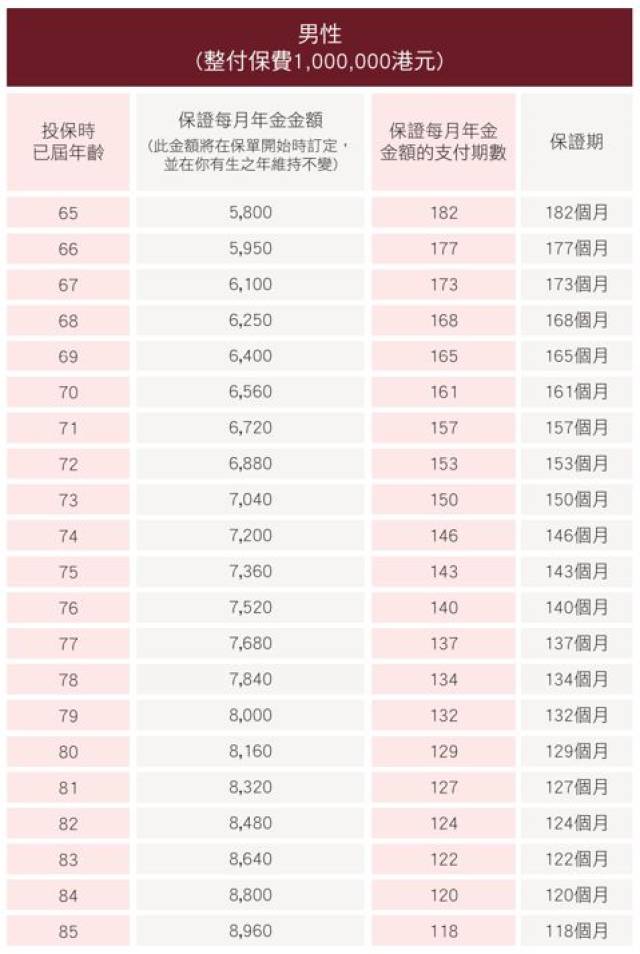 男性
(整付保費1,000,000港元)

| 投保時已屆年齡 | 保證每月年金金額(此金額將在保單開始時訂定,並在你有生之年維持不變) | 保證每月年金金額的支付期數 | 保證期 |
|---|---|---|---|
| 65 | 5,800 | 182 | 182個月 |
| 66 | 5,950 | 177 | 177個月 |
| 67 | 6,100 | 173 | 173個月 |
| 68 | 6,250 | 168 | 168個月 |
| 69 | 6,400 | 165 | 165個月 |
| 70 | 6,560 | 161 | 161個月 |
| 71 | 6,720 | 157 | 157個月 |
| 72 | 6,880 | 153 | 153個月 |
| 73 | 7,040 | 150 | 150個月 |
| 74 | 7,200 | 146 | 146個月 |
| 75 | 7,360 | 143 | 143個月 |
| 76 | 7,520 | 140 | 140個月 |
| 77 | 7,680 | 137 | 137個月 |
| 78 | 7,840 | 134 | 134個月 |
| 79 | 8,000 | 132 | 132個月 |
| 80 | 8,160 | 129 | 129個月 |
| 81 | 8,320 | 127 | 127個月 |
| 82 | 8,480 | 124 | 124個月 |
| 83 | 8,640 | 122 | 122個月 |
| 84 | 8,800 | 120 | 120個月 |
| 85 | 8,960 | 118 | 118個月 |